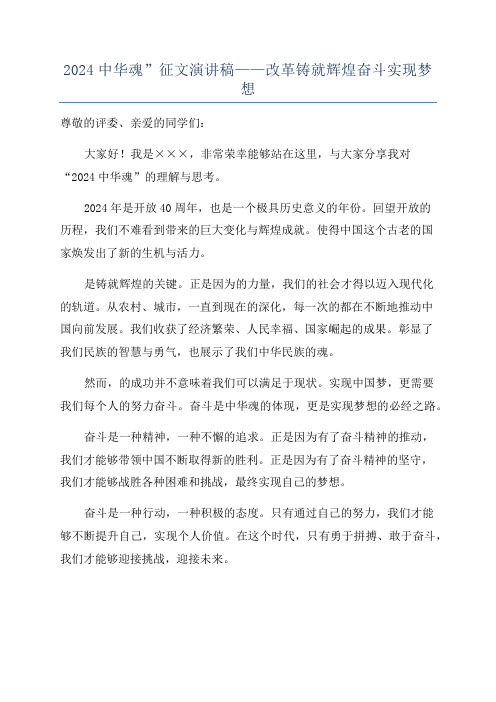 2024 中华魂”征文演讲稿——改革铸就辉煌奋斗实现梦想

尊敬的评委、亲爱的同学们：

大家好！我是×××，非常荣幸能够站在这里，与大家分享我对“2024 中华魂”的理解与思考。

2024 年是开放 40 周年，也是一个极具历史意义的年份。回望开放的历程，我们不难看到带来的巨大变化与辉煌成就。使得中国这个古老的国家焕发出了新的生机与活力。

是铸就辉煌的关键。正是因为的力量，我们的社会才得以迈入现代化的轨道。从农村、城市，一直到现在的深化，每一次的都在不断地推动中国向前发展。我们收获了经济繁荣、人民幸福、国家崛起的成果。彰显了我们民族的智慧与勇气，也展示了我们中华民族的魂。

然而，的成功并不意味着我们可以满足于现状。实现中国梦，更需要我们每个人的努力奋斗。奋斗是中华魂的体现，更是实现梦想的必经之路。

奋斗是一种精神，一种不懈的追求。正是因为有了奋斗精神的推动，我们才能够带领中国不断取得新的胜利。正是因为有了奋斗精神的坚守，我们才能够战胜各种困难和挑战，最终实现自己的梦想。

奋斗是一种行动，一种积极的态度。只有通过自己的努力，我们才能够不断提升自己，实现个人价值。在这个时代，只有勇于拼搏、敢于奋斗，我们才能够迎接挑战，迎接未来。